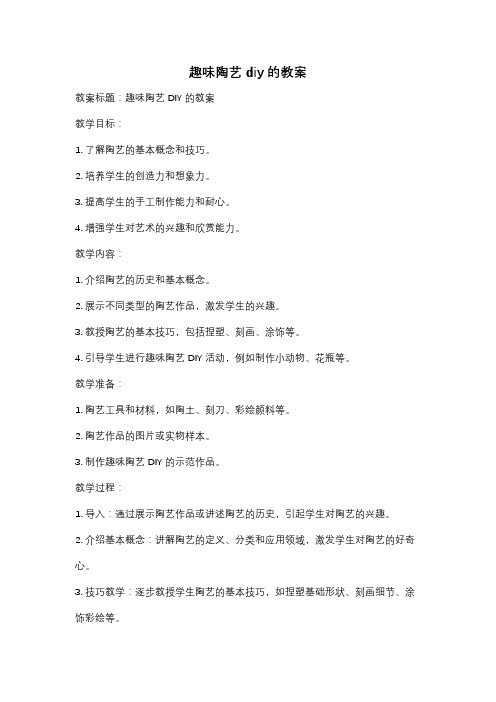 趣味陶艺 diy 的教案

教案标题：趣味陶艺 DIY 的教案

教学目标：

1. 了解陶艺的基本概念和技巧。

2. 培养学生的创造力和想象力。

3. 提高学生的手工制作能力和耐心。

4. 增强学生对艺术的兴趣和欣赏能力。

教学内容：

1. 介绍陶艺的历史和基本概念。

2. 展示不同类型的陶艺作品，激发学生的兴趣。

3. 教授陶艺的基本技巧，包括捏塑、刻画、涂饰等。

4. 引导学生进行趣味陶艺 DIY 活动，例如制作小动物、花瓶等。

教学准备：

1. 陶艺工具和材料，如陶土、刻刀、彩绘颜料等。

2. 陶艺作品的图片或实物样本。

3. 制作趣味陶艺 DIY 的示范作品。

教学过程：

1. 导入：通过展示陶艺作品或讲述陶艺的历史，引起学生对陶艺的兴趣。

2. 介绍基本概念：讲解陶艺的定义、分类和应用领域，激发学生对陶艺的好奇心。

3. 技巧教学：逐步教授学生陶艺的基本技巧，如捏塑基础形状、刻画细节、涂饰彩绘等。